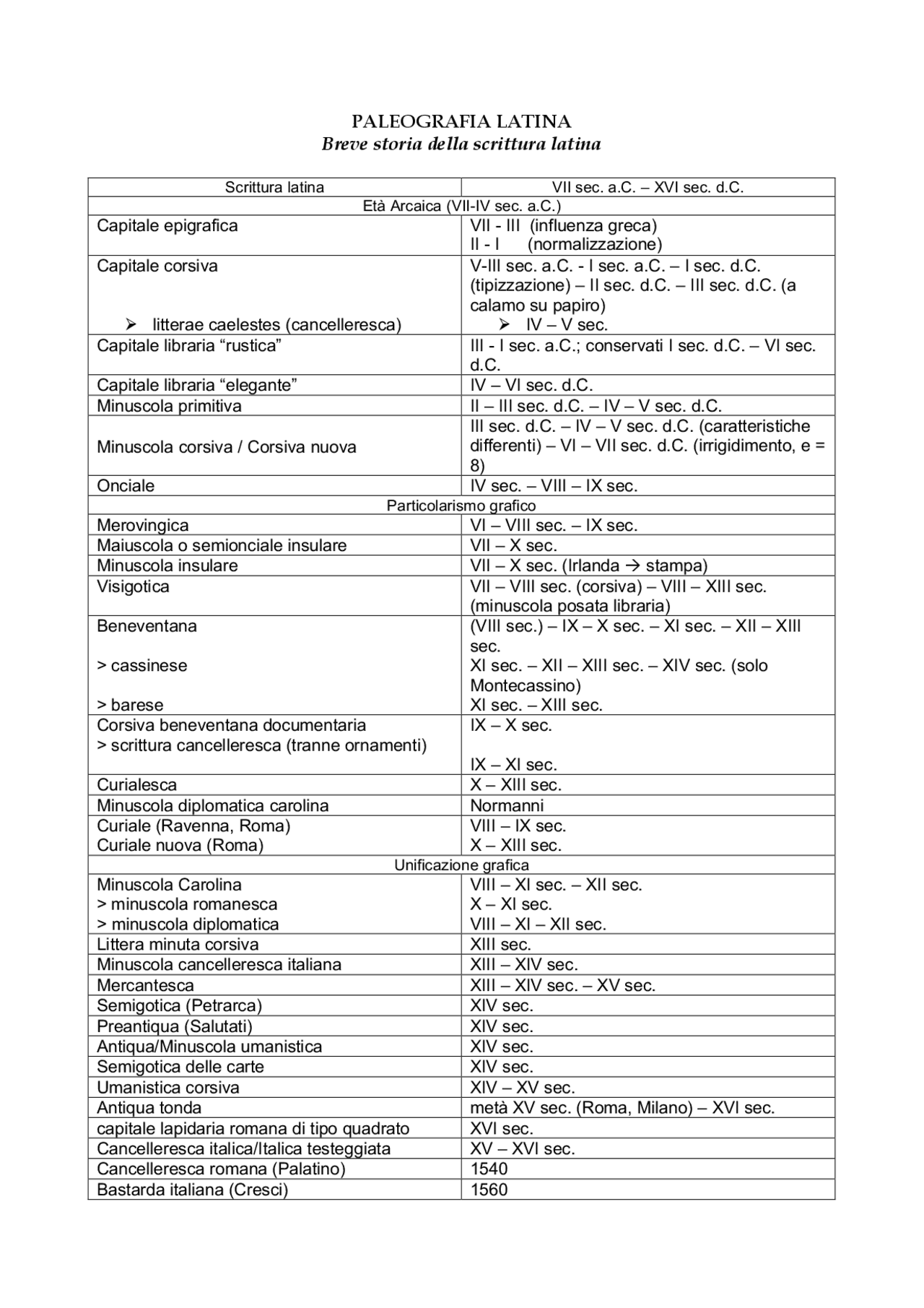 PALEOGRAFIA LATINA
Breve storia della scrittura latina

| Scrittura latina | VII sec. a.C. – XVI sec. d.C. |
|---|---|
| Età Arcaica (VII-IV sec. a.C.) | |
| Capitale epigrafica | VII - III (influenza greca) II - I (normalizzazione) |
| Capitale corsiva ➢ litterae caelestes (cancelleresca) | V-III sec. a.C. - I sec. a.C. – I sec. d.C. (tipizzazione) – II sec. d.C. – III sec. d.C. (a calamo su papiro) ➢ IV – V sec. |
| Capitale libraria "rustica" | III - I sec. a.C.; conservati I sec. d.C. – VI sec. d.C. |
| Capitale libraria "elegante" | IV – VI sec. d.C. |
| Minuscola primitiva | II – III sec. d.C. – IV – V sec. d.C. |
| Minuscola corsiva / Corsiva nuova | III sec. d.C. – IV – V sec. d.C. (caratteristiche differenti) – VI – VII sec. d.C. (irrigidimento, e = 8) |
| Onciale | IV sec. – VIII – IX sec. |
| Particolarismo grafico | |
| Merovingica | VI – VIII sec. – IX sec. |
| Maiuscola o semionciale insulare | VII – X sec. |
| Minuscola insulare | VII – X sec. (Irlanda → stampa) |
| Visigotica | VII – VIII sec. (corsiva) – VIII – XIII sec. (minuscola posata libraria) |
| Beneventana > cassinese > barese | (VIII sec.) – IX – X sec. – XI sec. – XII – XIII sec. XI sec. – XII – XIII sec. – XIV sec. (solo Montecassino) XI sec. – XIII sec. |
| Corsiva beneventana documentaria > scrittura cancelleresca (tranne ornamenti) | IX – X sec. IX – XI sec. |
| Curialesca | X – XIII sec. |
| Minuscola diplomatica carolina | Normanni |
| Curiale (Ravenna, Roma) Curiale nuova (Roma) | VIII – IX sec. X – XIII sec. |
| Unificazione grafica | |
| Minuscola Carolina > minuscola romanesca > minuscola diplomatica | VIII – XI sec. – XII sec. X – XI sec. VIII – XI – XII sec. |
| Littera minuta corsiva | XIII sec. |
| Minuscola cancelleresca italiana | XIII – XIV sec. |
| Mercantesca | XIII – XIV sec. – XV sec. |
| Semigotica (Petrarca) | XIV sec. |
| Preantiqua (Salutati) | XIV sec. |
| Antiqua/Minuscola umanistica | XIV sec. |
| Semigotica delle carte | XIV sec. |
| Umanistica corsiva | XIV – XV sec. |
| Antiqua tonda | metà XV sec. (Roma, Milano) – XVI sec. |
| capitale lapidaria romana di tipo quadrato | XVI sec. |
| Cancelleresca italica/Italica testeggiata | XV – XVI sec. |
| Cancelleresca romana (Palatino) | 1540 |
| Bastarda italiana (Cresci) | 1560 |